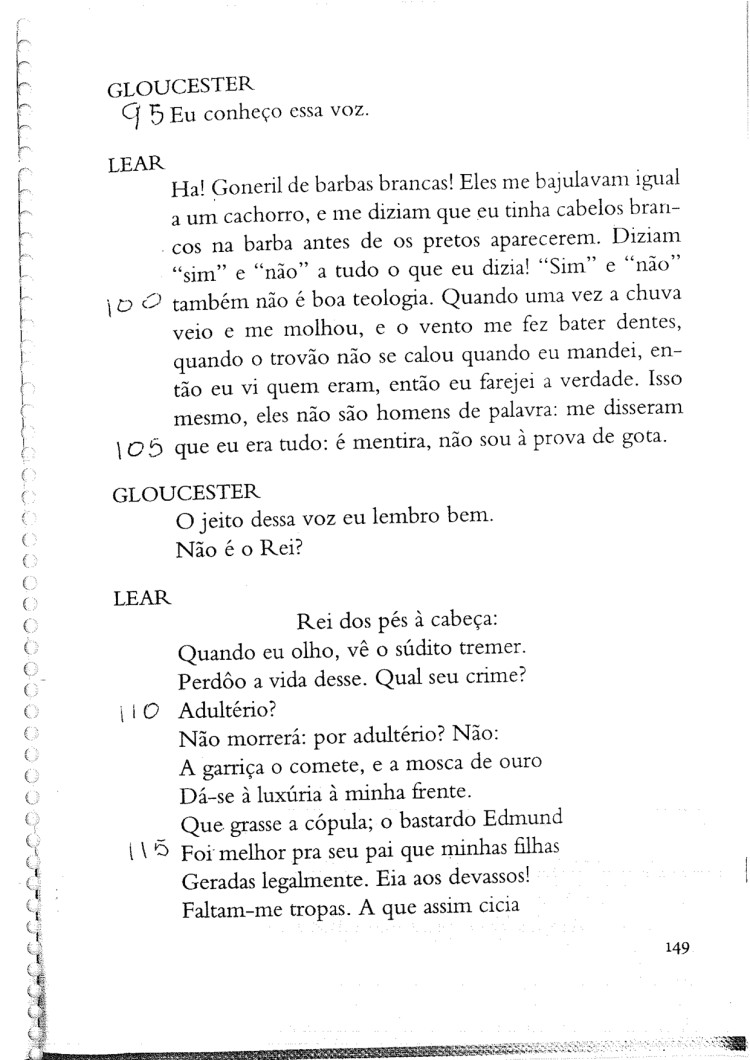 GLOUCESTER
95 Eu conheço essa voz.

LEAR
Ha! Goneril de barbas brancas! Eles me bajulavam igual a um cachorro, e me diziam que eu tinha cabelos brancos na barba antes de os pretos aparecerem. Diziam "sim" e "não" a tudo o que eu dizia! "Sim" e "não"
100 também não é boa teologia. Quando uma vez a chuva veio e me molhou, e o vento me fez bater dentes, quando o trovão não se calou quando eu mandei, então eu vi quem eram, então eu farejei a verdade. Isso mesmo, eles não são homens de palavra: me disseram
105 que eu era tudo: é mentira, não sou à prova de gota.

GLOUCESTER
O jeito dessa voz eu lembro bem.
Não é o Rei?

LEAR
Rei dos pés à cabeça:
Quando eu olho, vê o súdito tremer.
Perdôo a vida desse. Qual seu crime?
110 Adultério?
Não morrerá: por adultério? Não:
A garriça o comete, e a mosca de ouro
Dá-se à luxúria à minha frente.
Que grasse a cópula; o bastardo Edmund
115 Foi melhor pra seu pai que minhas filhas
Geradas legalmente. Eia aos devassos!
Faltam-me tropas. A que assim cicia

149